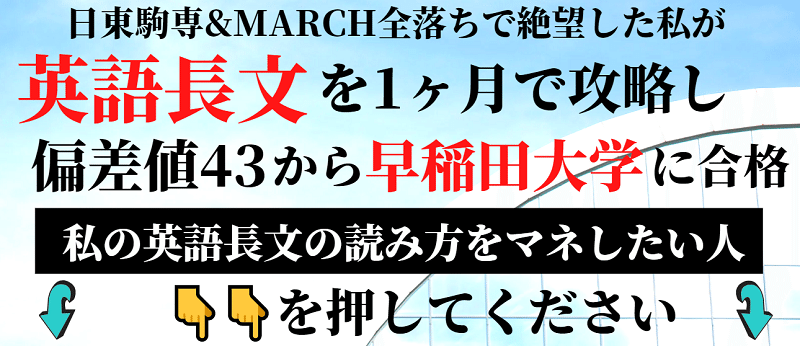 日東駒専&MARCH全落ちで絶望した私が
英語長文を1ヶ月で攻略し
偏差値43から早稲田大学に合格

私の英語長文の読み方をマネしたい人
を押してください